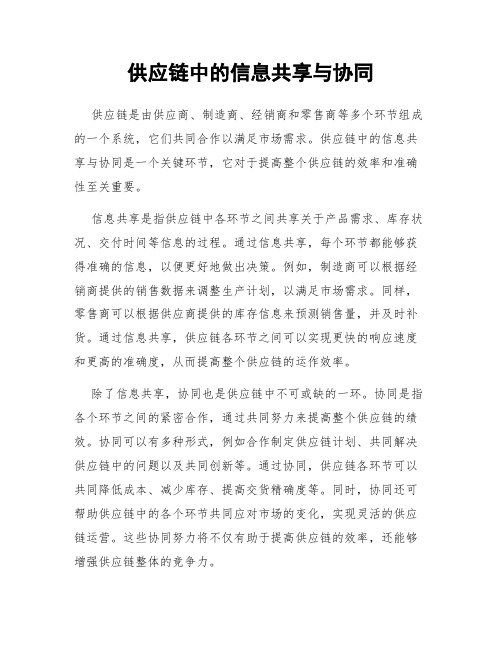 供应链中的信息共享与协同

供应链是由供应商、制造商、经销商和零售商等多个环节组成的一个系统，它们共同合作以满足市场需求。供应链中的信息共享与协同是一个关键环节，它对于提高整个供应链的效率和准确性至关重要。

信息共享是指供应链中各环节之间共享关于产品需求、库存状况、交付时间等信息的过程。通过信息共享，每个环节都能够获得准确的信息，以便更好地做出决策。例如，制造商可以根据经销商提供的销售数据来调整生产计划，以满足市场需求。同样，零售商可以根据供应商提供的库存信息来预测销售量，并及时补货。通过信息共享，供应链各环节之间可以实现更快的响应速度和更高的准确度，从而提高整个供应链的运作效率。

除了信息共享，协同也是供应链中不可或缺的一环。协同是指各个环节之间的紧密合作，通过共同努力来提高整个供应链的绩效。协同可以有多种形式，例如合作制定供应链计划、共同解决供应链中的问题以及共同创新等。通过协同，供应链各环节可以共同降低成本、减少库存、提高交货精确度等。同时，协同还可帮助供应链中的各个环节共同应对市场的变化，实现灵活的供应链运营。这些协同努力将不仅有助于提高供应链的效率，还能够增强供应链整体的竞争力。